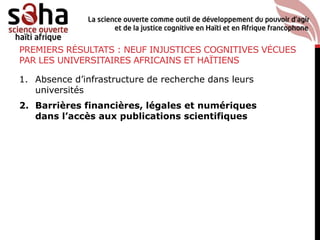 soha
science ouverte
haïti afrique

La science ouverte comme outil de développement du pouvoir d'agir et de la justice cognitive en Haïti et en Afrique francophone

PREMIERS RÉSULTATS : NEUF INJUSTICES COGNITIVES VÉCUES PAR LES UNIVERSITAIRES AFRICAINS ET HAÏTIENS

1. Absence d'infrastructure de recherche dans leurs universités

2. Barrières financières, légales et numériques dans l'accès aux publications scientifiques